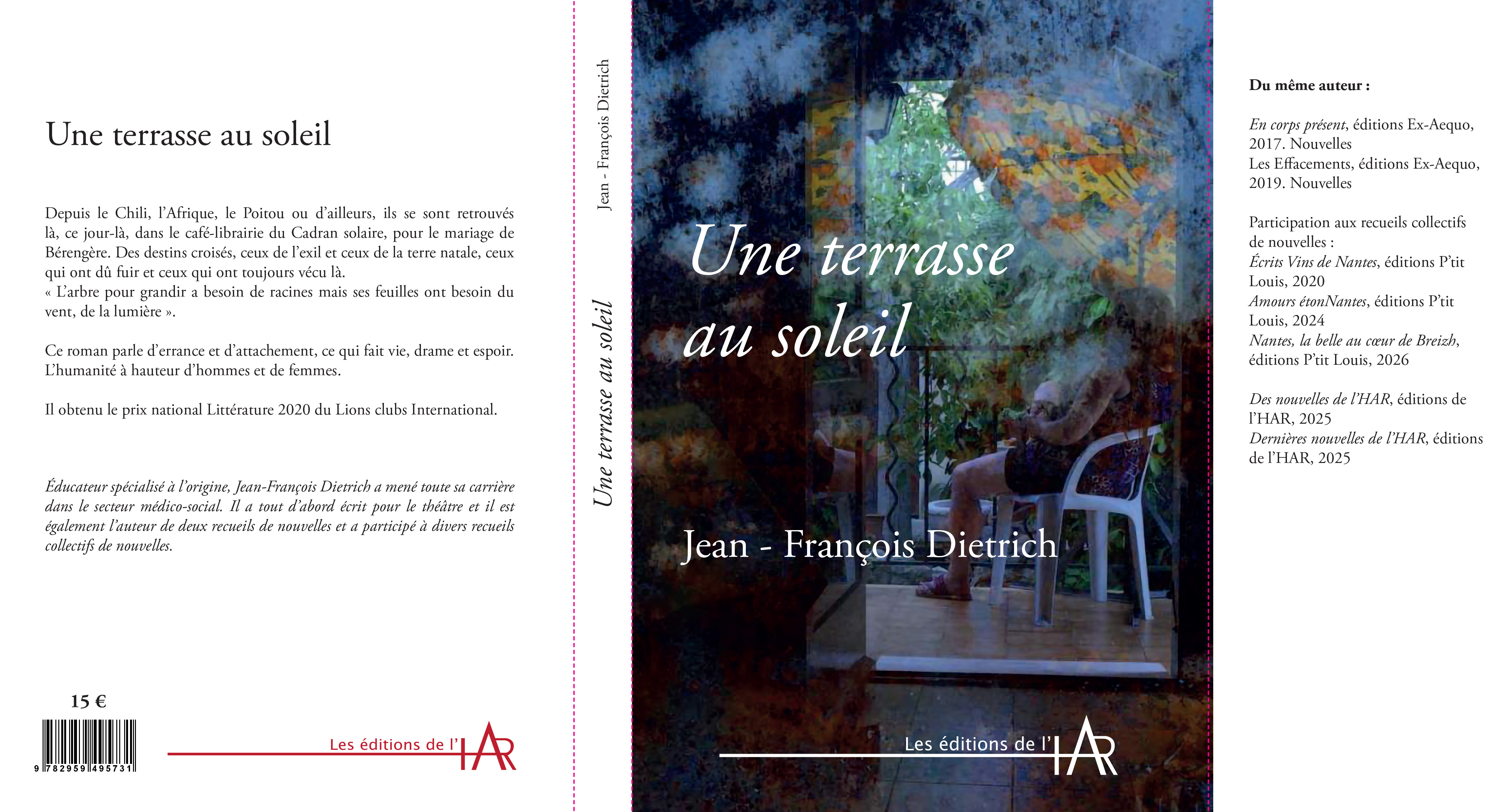 Une terrasse au soleil

Depuis le Chili, l'Afrique, le Poitou ou d'ailleurs, ils se sont retrouvés là, ce jour-là, dans le café-librairie du Cadran solaire, pour le mariage de Bérengère. Des destins croisés, ceux de l'exil et ceux de la terre natale, ceux qui ont dû fuir et ceux qui ont toujours vécu là.
« L'arbre pour grandir a besoin de racines mais ses feuilles ont besoin du vent, de la lumière ».

Ce roman parle d'errance et d'attachement, ce qui fait vie, drame et espoir. L'humanité à hauteur d'hommes et de femmes.

Il obtenu le prix national Littérature 2020 du Lions clubs International.

Éducateur spécialisé à l'origine, Jean-François Dietrich a mené toute sa carrière dans le secteur médico-social. Il a tout d'abord écrit pour le théâtre et il est également l'auteur de deux recueils de nouvelles et a participé à divers recueils collectifs de nouvelles.

15 €

9 782959 495731

Les éditions de l'HAR

Jean - François Dietrich

Une terrasse au soleil

Une terrasse au soleil

Jean - François Dietrich

Les éditions de l'HAR

Du même auteur :

En corps présent, éditions Ex-Aequo, 2017. Nouvelles
Les Effacements, éditions Ex-Aequo, 2019. Nouvelles

Participation aux recueils collectifs de nouvelles :
Écrits Vins de Nantes, éditions P'tit Louis, 2020
Amours étonNantes, éditions P'tit Louis, 2024
Nantes, la belle au cœur de Breizh, éditions P'tit Louis, 2026

Des nouvelles de l'HAR, éditions de l'HAR, 2025
Dernières nouvelles de l'HAR, éditions de l'HAR, 2025